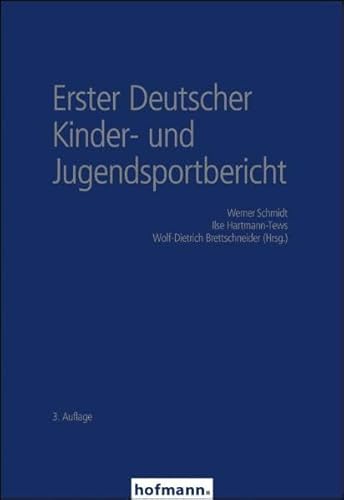 Erster Deutscher Kinder- und Jugendsportbericht

Werner Schmidt
Ilse Hartmann-Tews
Wolf-Dietrich Brettschneider (Hrsg.)

3. Auflage

hofmann.